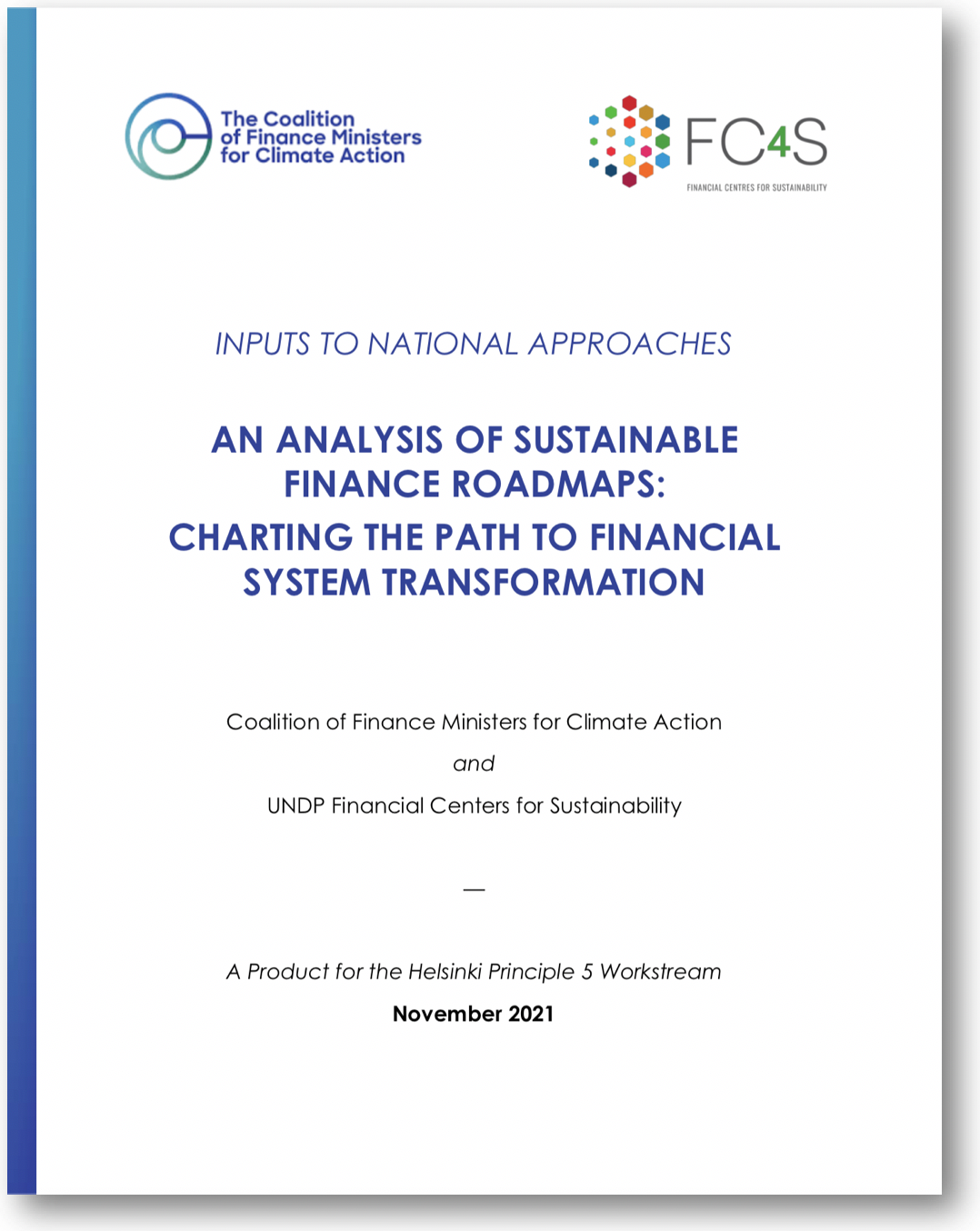 The Coalition of Finance Ministers for Climate Action

FC4S
FINANCIAL CENTRES FOR SUSTAINABILITY

INPUTS TO NATIONAL APPROACHES

AN ANALYSIS OF SUSTAINABLE FINANCE ROADMAPS:
CHARTING THE PATH TO FINANCIAL SYSTEM TRANSFORMATION

Coalition of Finance Ministers for Climate Action
and
UNDP Financial Centers for Sustainability

—

A Product for the Helsinki Principle 5 Workstream
November 2021